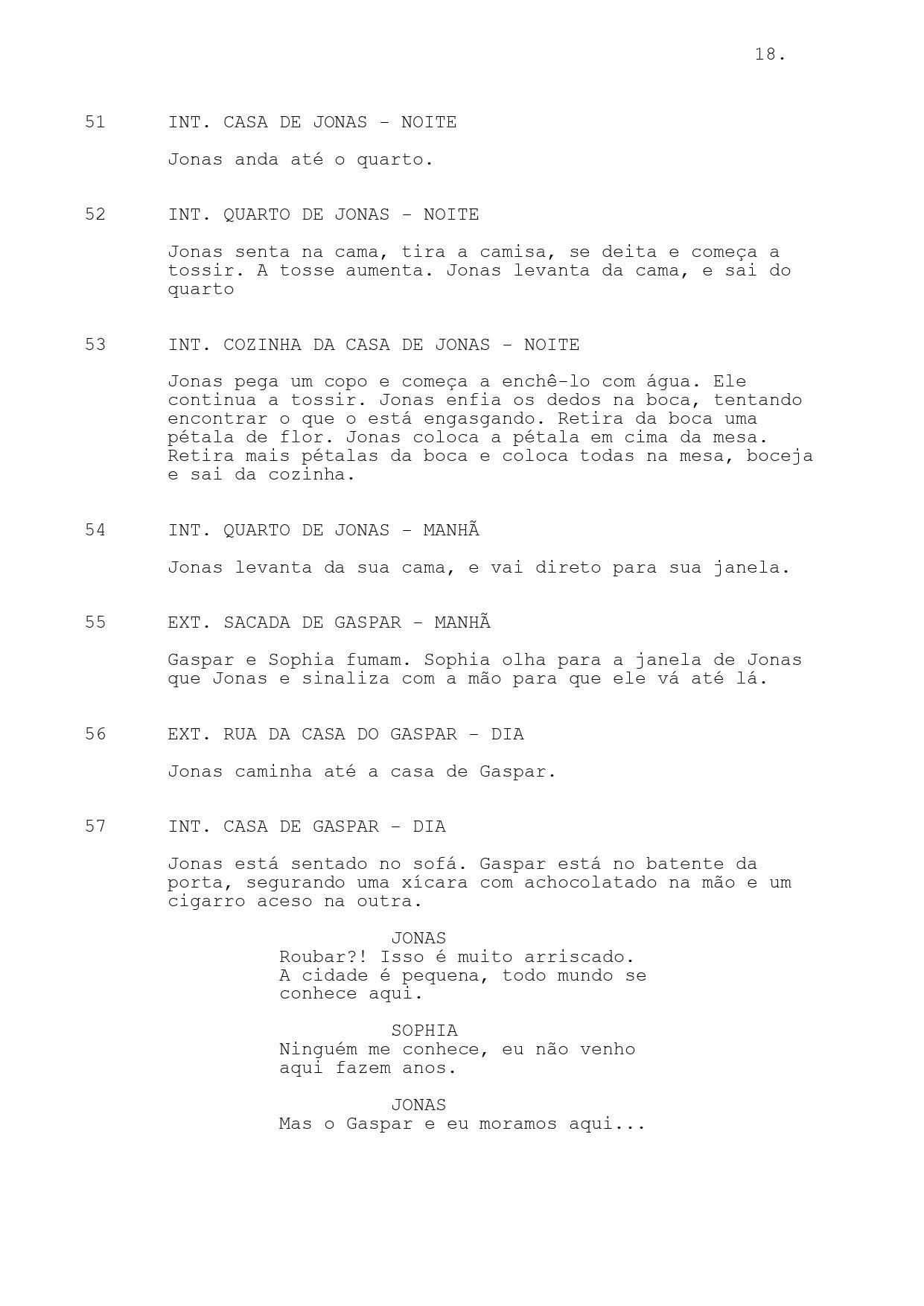 18.

51 INT. CASA DE JONAS - NOITE

Jonas anda até o quarto.

52 INT. QUARTO DE JONAS - NOITE

Jonas senta na cama, tira a camisa, se deita e começa a tossir. A tosse aumenta. Jonas levanta da cama, e sai do quarto

53 INT. COZINHA DA CASA DE JONAS - NOITE

Jonas pega um copo e começa a enchê-lo com água. Ele continua a tossir. Jonas enfia os dedos na boca, tentando encontrar o que o está engasgando. Retira da boca uma pétala de flor. Jonas coloca a pétala em cima da mesa. Retira mais pétalas da boca e coloca todas na mesa, boceja e sai da cozinha.

54 INT. QUARTO DE JONAS - MANHÃ

Jonas levanta da sua cama, e vai direto para sua janela.

55 EXT. SACADA DE GASPAR - MANHÃ

Gaspar e Sophia fumam. Sophia olha para a janela de Jonas que Jonas e sinaliza com a mão para que ele vá até lá.

56 EXT. RUA DA CASA DO GASPAR - DIA

Jonas caminha até a casa de Gaspar.

57 INT. CASA DE GASPAR - DIA

Jonas está sentado no sofá. Gaspar está no batente da porta, segurando uma xícara com achocolatado na mão e um cigarro aceso na outra.

JONAS
Roubar?! Isso é muito arriscado. A cidade é pequena, todo mundo se conhece aqui.

SOPHIA
Ninguém me conhece, eu não venho aqui fazem anos.

JONAS
Mas o Gaspar e eu moramos aqui...